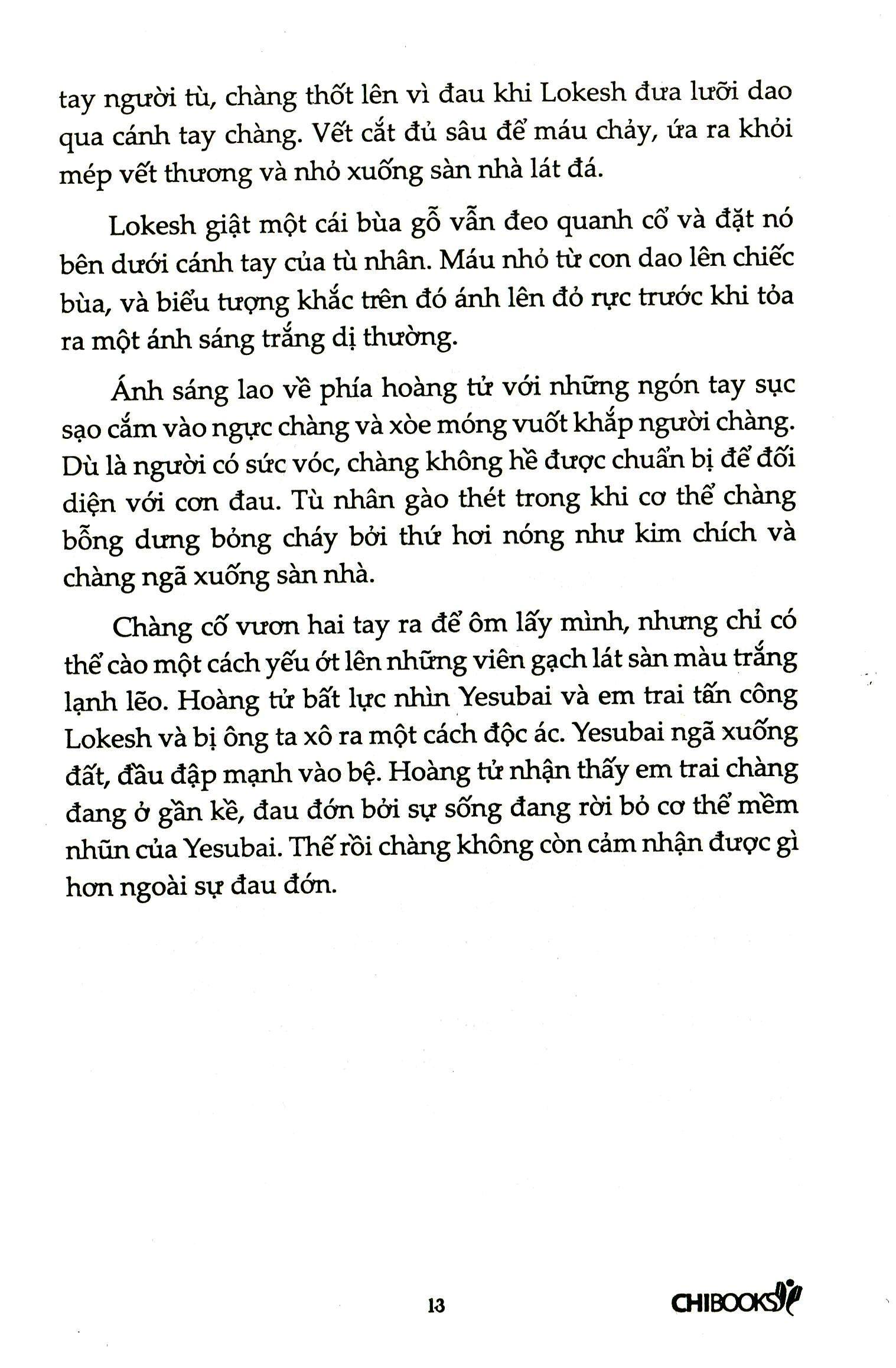 tay người tù, chàng thốt lên vì đau khi Lokesh đưa lưỡi dao qua cánh tay chàng. Vết cắt đủ sâu để máu chảy, ứa ra khỏi mép vết thương và nhỏ xuống sàn nhà lát đá.

Lokesh giật một cái bùa gỗ vẫn đeo quanh cổ và đặt nó bên dưới cánh tay của tù nhân. Máu nhỏ từ con dao lên chiếc bùa, và biểu tượng khắc trên đó ánh lên đỏ rực trước khi tỏa ra một ánh sáng trắng dị thường.

Ánh sáng lao về phía hoàng tử với những ngón tay sục sạo cắm vào ngực chàng và xòe móng vuốt khắp người chàng. Dù là người có sức vóc, chàng không hề được chuẩn bị để đối diện với cơn đau. Tù nhân gào thét trong khi cơ thể chàng bỗng dưng bỏng cháy bởi thứ hơi nóng như kim chích và chàng ngã xuống sàn nhà.

Chàng cố vươn hai tay ra để ôm lấy mình, nhưng chỉ có thể cào một cách yếu ớt lên những viên gạch lát sàn màu trắng lạnh lẽo. Hoàng tử bất lực nhìn Yesubai và em trai tấn công Lokesh và bị ông ta xô ra một cách độc ác. Yesubai ngã xuống đất, đầu đập mạnh vào bệ. Hoàng tử nhận thấy em trai chàng đang ở gần kề, đau đớn bởi sự sống đang rời bỏ cơ thể mềm nhũn của Yesubai. Thế rồi chàng không còn cảm nhận được gì hơn ngoài sự đau đớn.

13

CHIBOOKS